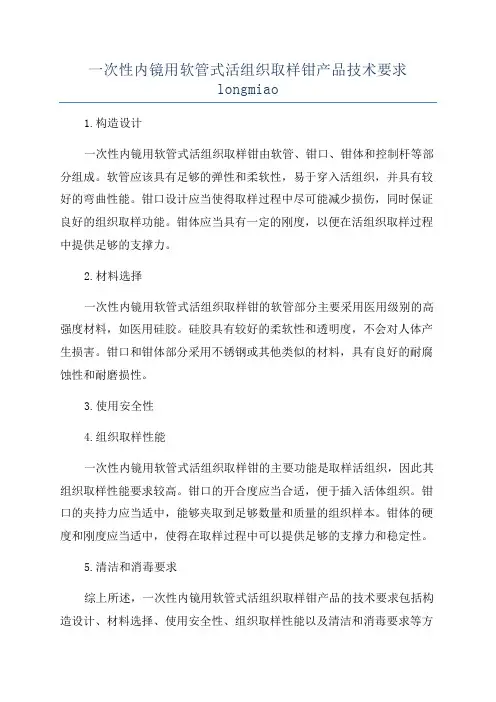 一次性内镜用软管式活组织取样钳产品技术要求
longmiao

1.构造设计

一次性内镜用软管式活组织取样钳由软管、钳口、钳体和控制杆等部分组成。软管应该具有足够的弹性和柔软性，易于穿入活组织，并具有较好的弯曲性能。钳口设计应当使得取样过程中尽可能减少损伤，同时保证良好的组织取样功能。钳体应当具有一定的刚度，以便在活组织取样过程中提供足够的支撑力。

2.材料选择

一次性内镜用软管式活组织取样钳的软管部分主要采用医用级别的高强度材料，如医用硅胶。硅胶具有较好的柔软性和透明度，不会对人体产生损害。钳口和钳体部分采用不锈钢或其他类似的材料，具有良好的耐腐蚀性和耐磨损性。

3.使用安全性

4.组织取样性能

一次性内镜用软管式活组织取样钳的主要功能是取样活组织，因此其组织取样性能要求较高。钳口的开合度应当合适，便于插入活体组织。钳口的夹持力应当适中，能够夹取到足够数量和质量的组织样本。钳体的硬度和刚度应当适中，使得在取样过程中可以提供足够的支撑力和稳定性。

5.清洁和消毒要求

综上所述，一次性内镜用软管式活组织取样钳产品的技术要求包括构造设计、材料选择、使用安全性、组织取样性能以及清洁和消毒要求等方